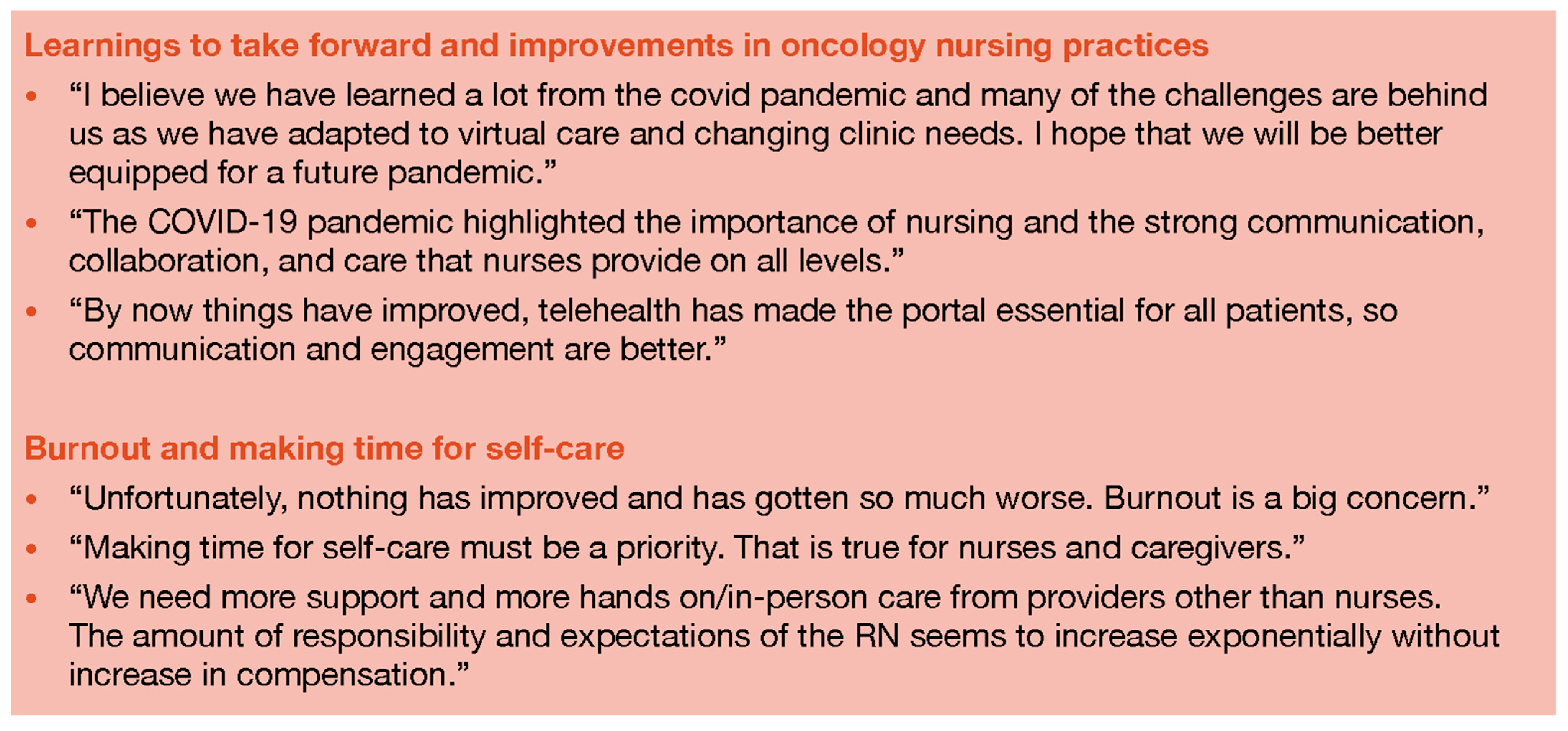 Learnings to take forward and improvements in oncology nursing practices

• "I believe we have learned a lot from the covid pandemic and many of the challenges are behind us as we have adapted to virtual care and changing clinic needs. I hope that we will be better equipped for a future pandemic."
• "The COVID-19 pandemic highlighted the importance of nursing and the strong communication, collaboration, and care that nurses provide on all levels."
• "By now things have improved, telehealth has made the portal essential for all patients, so communication and engagement are better."

Burnout and making time for self-care

• "Unfortunately, nothing has improved and has gotten so much worse. Burnout is a big concern."
• "Making time for self-care must be a priority. That is true for nurses and caregivers."
• "We need more support and more hands on/in-person care from providers other than nurses. The amount of responsibility and expectations of the RN seems to increase exponentially without increase in compensation."